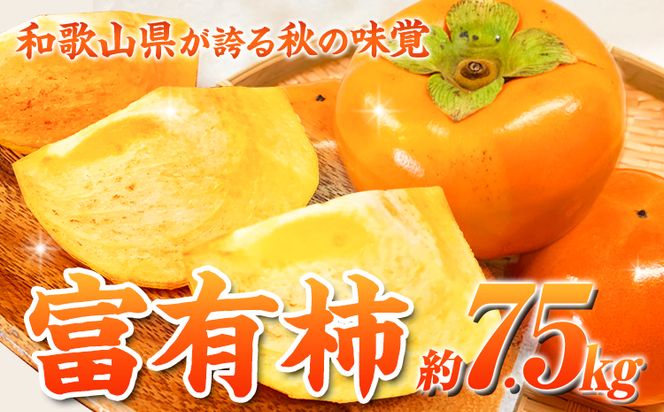 和歌山県が誇る秋の味覚

富有柿 約7.5kg